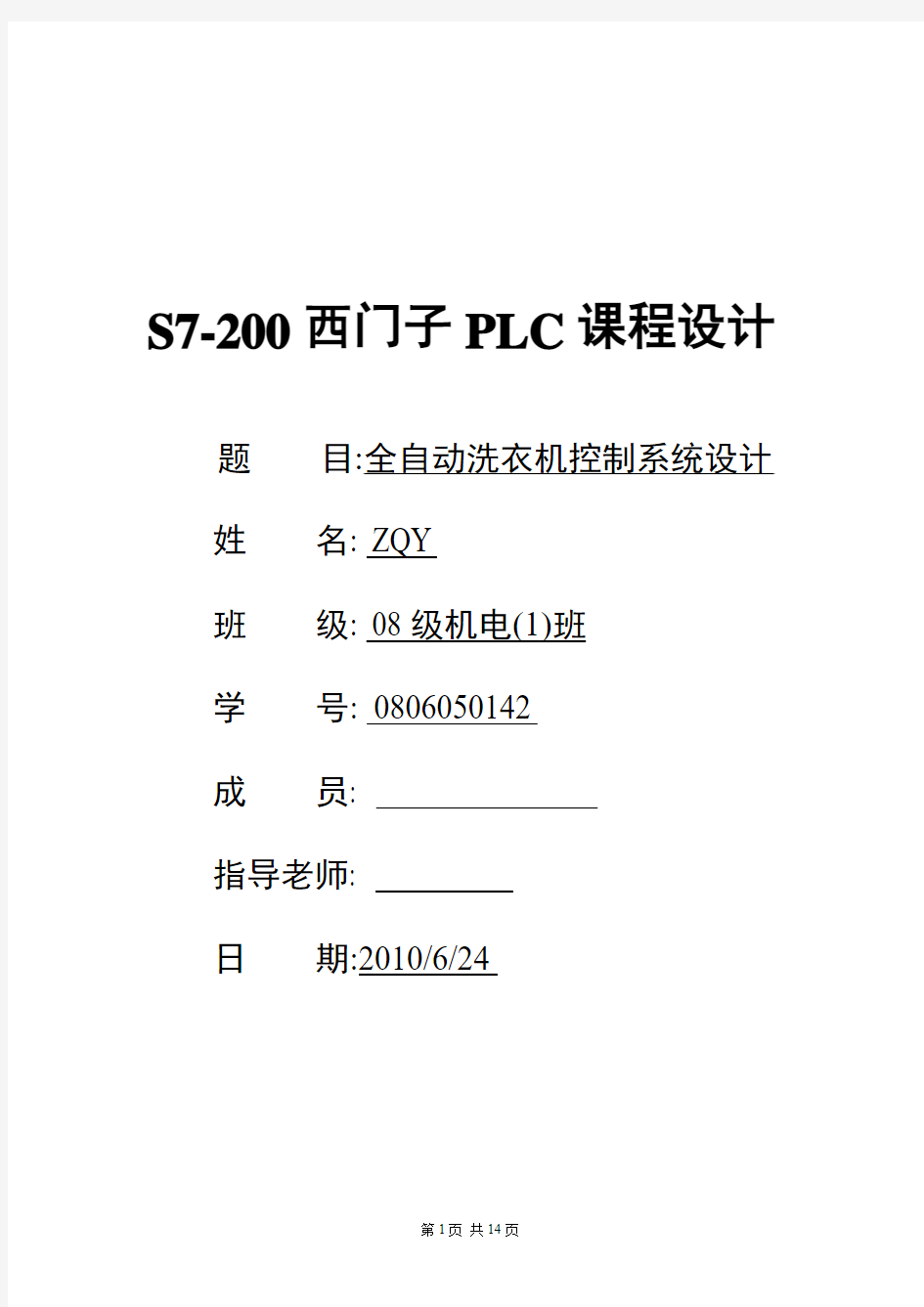 S7-200 西门子 PLC 课程设计

题　　目:全自动洗衣机控制系统设计

姓　　名: ZQY

班　　级: 08 级机电(1)班

学　　号: 0806050142

成　　员:

指导老师:

日　　期:2010/6/24

第 1 页 共 14 页